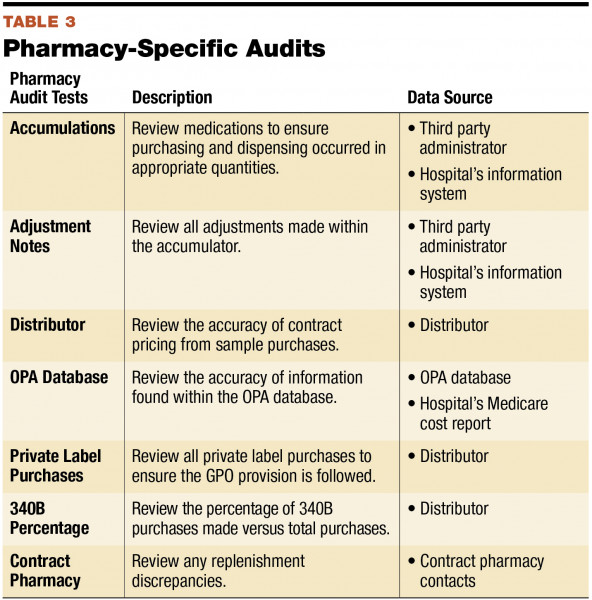 TABLE 3
Pharmacy-Specific Audits

| Pharmacy Audit Tests | Description | Data Source |
|---|---|---|
| Accumulations | Review medications to ensure purchasing and dispensing occurred in appropriate quantities. | • Third party administrator • Hospital's information system |
| Adjustment Notes | Review all adjustments made within the accumulator. | • Third party administrator • Hospital's information system |
| Distributor | Review the accuracy of contract pricing from sample purchases. | • Distributor |
| OPA Database | Review the accuracy of information found within the OPA database. | • OPA database • Hospital's Medicare cost report |
| Private Label Purchases | Review all private label purchases to ensure the GPO provision is followed. | • Distributor |
| 340B Percentage | Review the percentage of 340B purchases made versus total purchases. | • Distributor |
| Contract Pharmacy | Review any replenishment discrepancies. | • Contract pharmacy contacts |